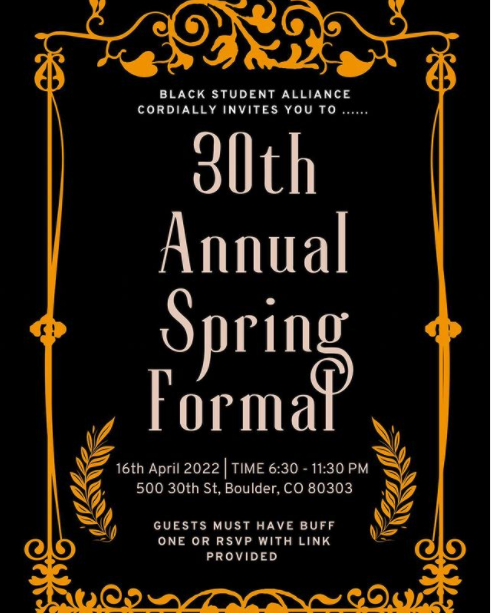 BLACK STUDENT ALLIANCE
CORDIALLY INVITES YOU TO ......

30th
Annual
Spring
Formal

16th April 2022 | TIME 6:30 - 11:30 PM
500 30th St, Boulder, CO 80303

GUESTS MUST HAVE BUFF ONE OR RSVP WITH LINK PROVIDED